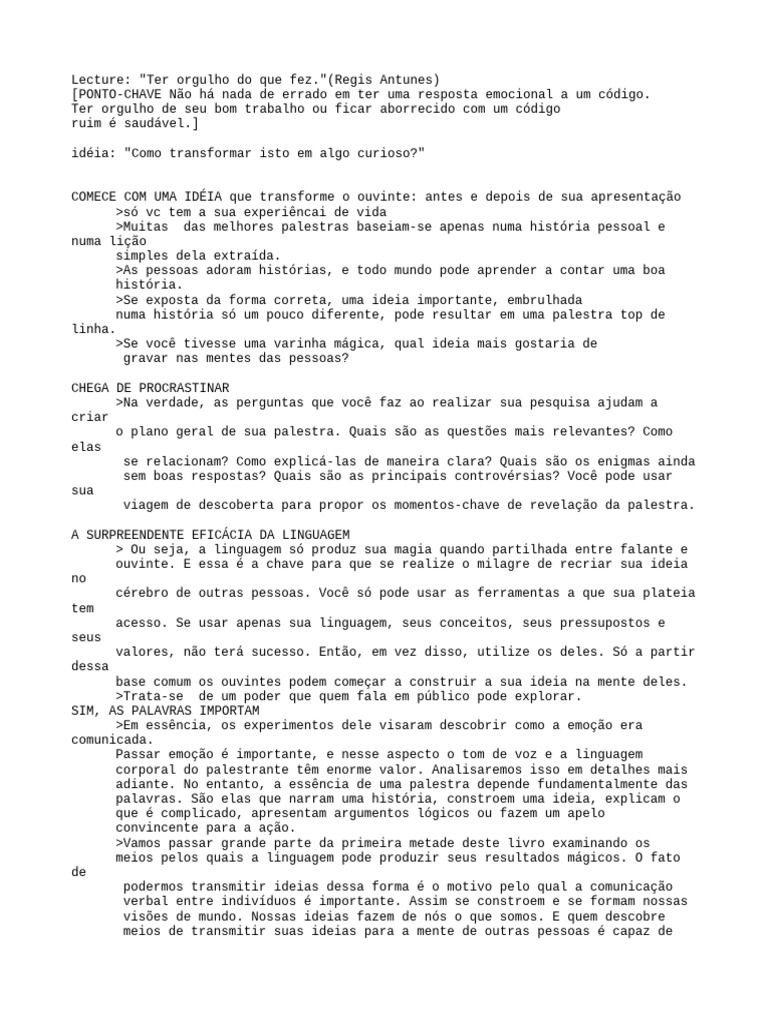 Lecture: "Ter orgulho do que fez."(Regis Antunes)
[PONTO-CHAVE Não há nada de errado em ter uma resposta emocional a um código. Ter orgulho de seu bom trabalho ou ficar aborrecido com um código ruim é saudável.]

idéia: "Como transformar isto em algo curioso?"

COMECE COM UMA IDÉIA que transforme o ouvinte: antes e depois de sua apresentação
>só vc tem a sua experiêncai de vida
>Muitas das melhores palestras baseiam-se apenas numa história pessoal e numa lição simples dela extraída.
>As pessoas adoram histórias, e todo mundo pode aprender a contar uma boa história.
>Se exposta da forma correta, uma ideia importante, embrulhada numa história só um pouco diferente, pode resultar em uma palestra top de linha.
>Se você tivesse uma varinha mágica, qual ideia mais gostaria de gravar nas mentes das pessoas?

CHEGA DE PROCRASTINAR
>Na verdade, as perguntas que você faz ao realizar sua pesquisa ajudam a criar o plano geral de sua palestra. Quais são as questões mais relevantes? Como elas se relacionam? Como explicá-las de maneira clara? Quais são os enigmas ainda sem boas respostas? Quais são as principais controvérsias? Você pode usar sua viagem de descoberta para propor os momentos-chave de revelação da palestra.

A SURPREENDENTE EFICÁCIA DA LINGUAGEM
> Ou seja, a linguagem só produz sua magia quando partilhada entre falante e ouvinte. E essa é a chave para que se realize o milagre de recriar sua ideia no cérebro de outras pessoas. Você só pode usar as ferramentas a que sua plateia tem acesso. Se usar apenas sua linguagem, seus conceitos, seus pressupostos e seus valores, não terá sucesso. Então, em vez disso, utilize os deles. Só a partir dessa base comum os ouvintes podem começar a construir a sua ideia na mente deles.
>Trata-se de um poder que quem fala em público pode explorar.
SIM, AS PALAVRAS IMPORTAM
>Em essência, os experimentos dele visaram descobrir como a emoção era comunicada.
Passar emoção é importante, e nesse aspecto o tom de voz e a linguagem corporal do palestrante têm enorme valor. Analisaremos isso em detalhes mais adiante. No entanto, a essência de uma palestra depende fundamentalmente das palavras. São elas que narram uma história, constroem uma ideia, explicam o que é complicado, apresentam argumentos lógicos ou fazem um apelo convincente para a ação.
>Vamos passar grande parte da primeira metade deste livro examinando os meios pelos quais a linguagem pode produzir seus resultados mágicos. O fato de podermos transmitir ideias dessa forma é o motivo pelo qual a comunicação verbal entre indivíduos é importante. Assim se constroem e se formam nossas visões de mundo. Nossas ideias fazem de nós o que somos. E quem descobre meios de transmitir suas ideias para a mente de outras pessoas é capaz de